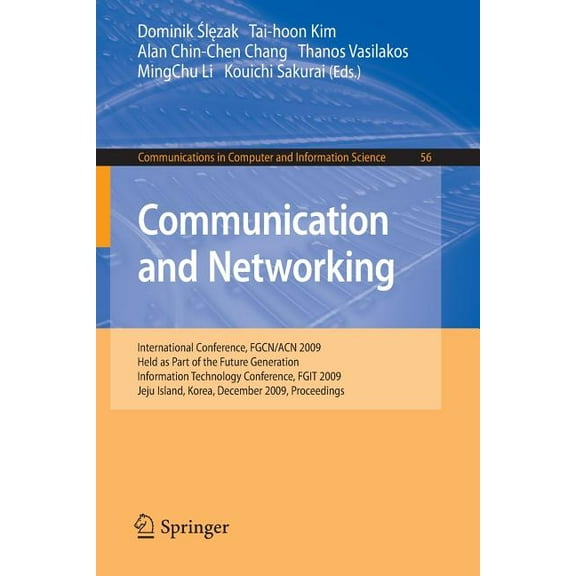 Dominik Ślęzak Tai-hoon Kim
Alan Chin-Chen Chang Thanos Vasilakos
MingChu Li Kouichi Sakurai (Eds.)

Communications in Computer and Information Science 56

Communication and Networking

International Conference, FGCN/ACN 2009
Held as Part of the Future Generation
Information Technology Conference, FGIT 2009
Jeju Island, Korea, December 2009, Proceedings

Springer